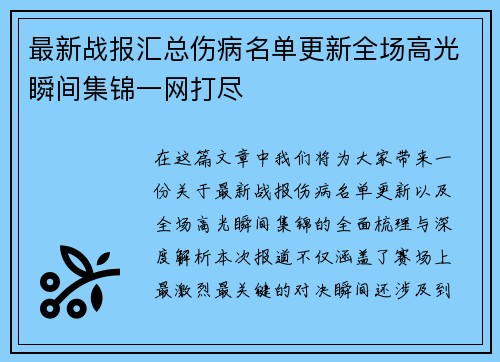 最新战报汇总伤病名单更新全场高光瞬间集锦一网打尽

在这篇文章中我们将为大家带来一份关于最新战报伤病名单更新以及全场高光瞬间集锦的全面梳理与深度解析本次报道不仅涵盖了赛场上最激烈最关键的对决瞬间还涉及到